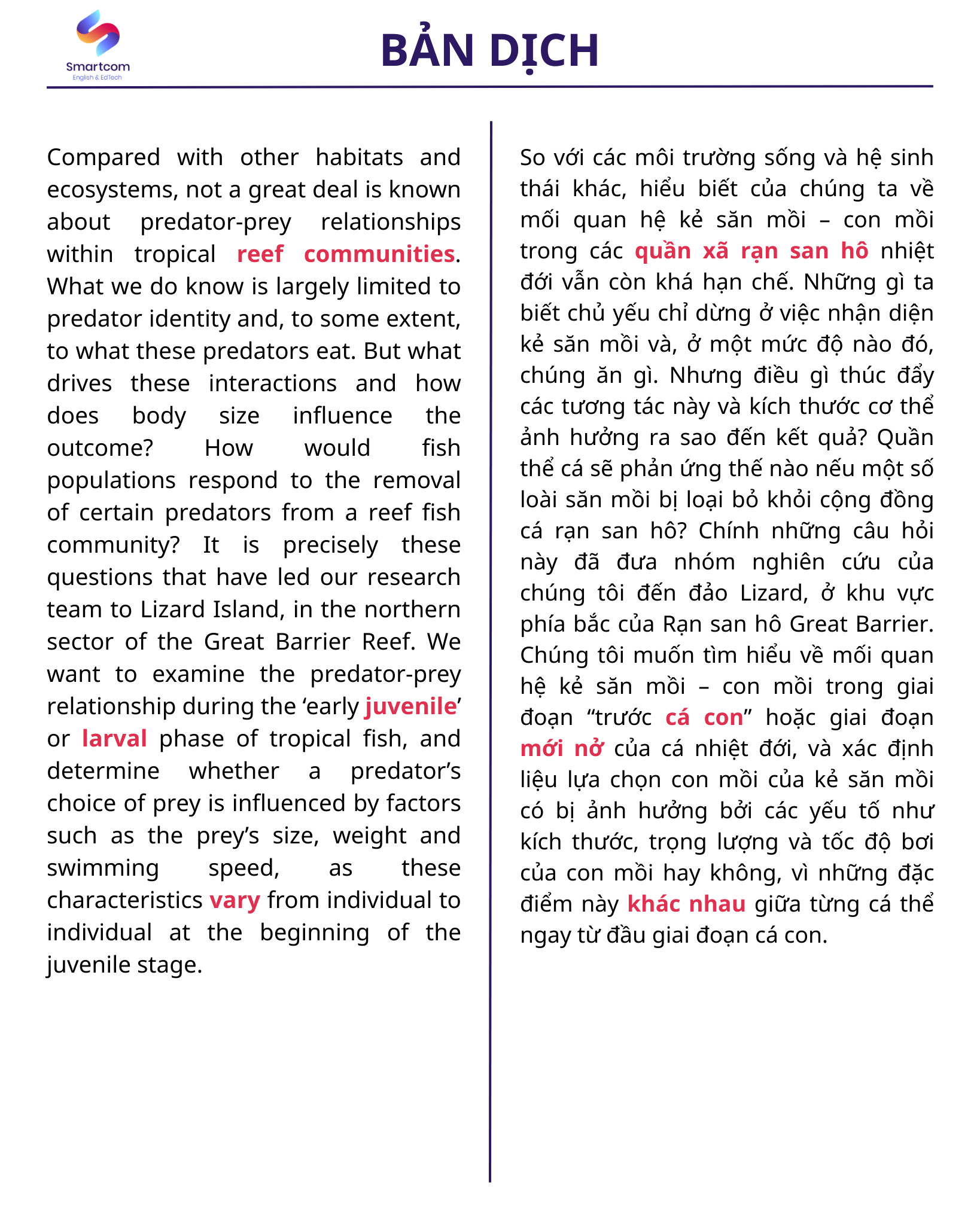 Smartcom
English & EdTech

BẢN DỊCH

Compared with other habitats and ecosystems, not a great deal is known about predator-prey relationships within tropical reef communities. What we do know is largely limited to predator identity and, to some extent, to what these predators eat. But what drives these interactions and how does body size influence the outcome? How would fish populations respond to the removal of certain predators from a reef fish community? It is precisely these questions that have led our research team to Lizard Island, in the northern sector of the Great Barrier Reef. We want to examine the predator-prey relationship during the ‘early juvenile’ or larval phase of tropical fish, and determine whether a predator’s choice of prey is influenced by factors such as the prey’s size, weight and swimming speed, as these characteristics vary from individual to individual at the beginning of the juvenile stage.

So với các môi trường sống và hệ sinh thái khác, hiểu biết của chúng ta về mối quan hệ kẻ săn mồi – con mồi trong các quần xã rạn san hô nhiệt đới vẫn còn khá hạn chế. Những gì ta biết chủ yếu chỉ dừng ở việc nhận diện kẻ săn mồi và, ở một mức độ nào đó, chúng ăn gì. Nhưng điều gì thúc đẩy các tương tác này và kích thước cơ thể ảnh hưởng ra sao đến kết quả? Quần thể cá sẽ phản ứng thế nào nếu một số loài săn mồi bị loại bỏ khỏi cộng đồng cá rạn san hô? Chính những câu hỏi này đã đưa nhóm nghiên cứu của chúng tôi đến đảo Lizard, ở khu vực phía bắc của Rạn san hô Great Barrier. Chúng tôi muốn tìm hiểu về mối quan hệ kẻ săn mồi – con mồi trong giai đoạn “trước cá con” hoặc giai đoạn mới nở của cá nhiệt đới, và xác định liệu lựa chọn con mồi của kẻ săn mồi có bị ảnh hưởng bởi các yếu tố như kích thước, trọng lượng và tốc độ bơi của con mồi hay không, vì những đặc điểm này khác nhau giữa từng cá thể ngay từ đầu giai đoạn cá con.